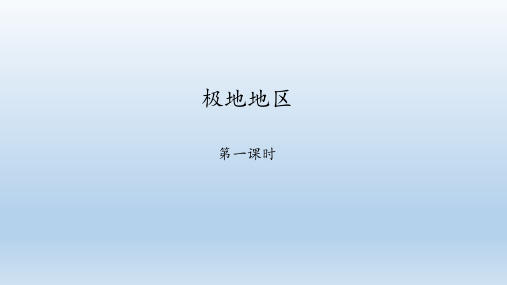 极地地区

第一课时